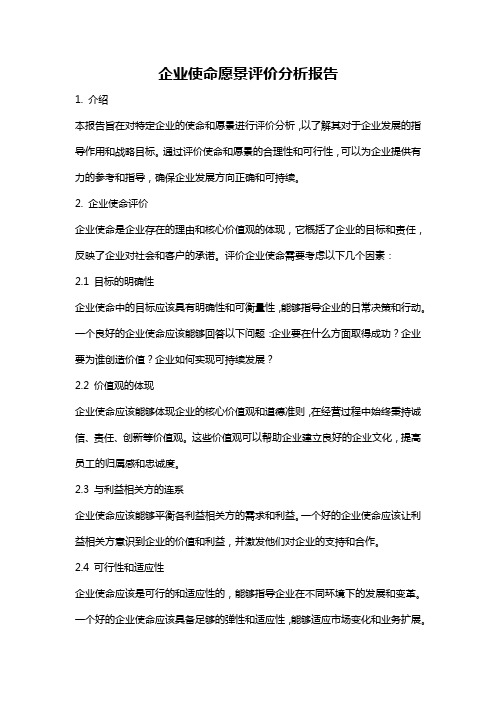 企业使命愿景评价分析报告

1. 介绍

本报告旨在对特定企业的使命和愿景进行评价分析，以了解其对于企业发展的指导作用和战略目标。通过评价使命和愿景的合理性和可行性，可以为企业提供有力的参考和指导，确保企业发展方向正确和可持续。

2. 企业使命评价

企业使命是企业存在的理由和核心价值观的体现，它概括了企业的目标和责任，反映了企业对社会和客户的承诺。评价企业使命需要考虑以下几个因素：

2.1 目标的明确性

企业使命中的目标应该具有明确性和可衡量性，能够指导企业的日常决策和行动。一个良好的企业使命应该能够回答以下问题：企业要在什么方面取得成功？企业要为谁创造价值？企业如何实现可持续发展？

2.2 价值观的体现

企业使命应该能够体现企业的核心价值观和道德准则，在经营过程中始终秉持诚信、责任、创新等价值观。这些价值观可以帮助企业建立良好的企业文化，提高员工的归属感和忠诚度。

2.3 与利益相关方的连系

企业使命应该能够平衡各利益相关方的需求和利益。一个好的企业使命应该让利益相关方意识到企业的价值和利益，并激发他们对企业的支持和合作。

2.4 可行性和适应性

企业使命应该是可行的和适应性的，能够指导企业在不同环境下的发展和变革。一个好的企业使命应该具备足够的弹性和适应性，能够适应市场变化和业务扩展。